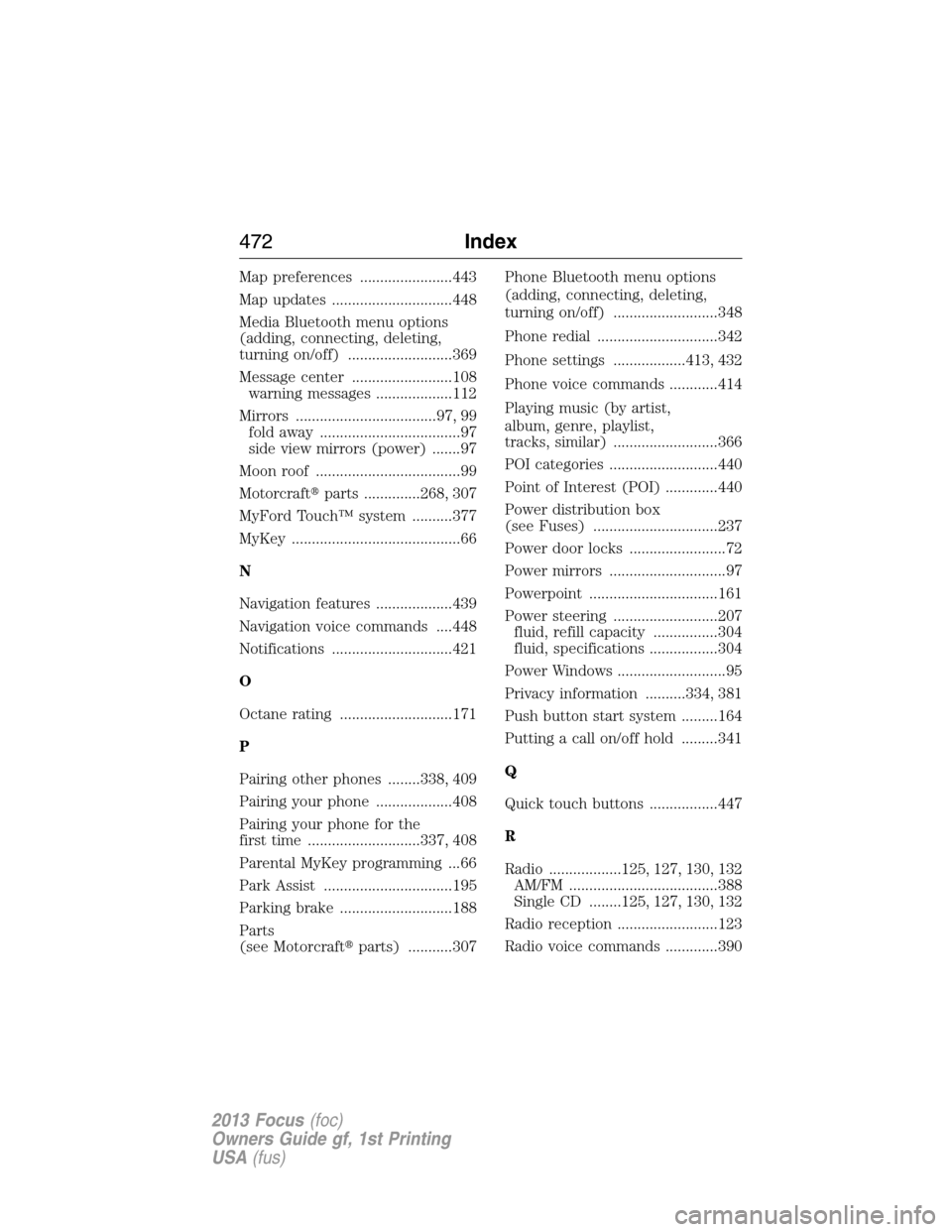 472 Index

Map preferences .......................443

Map updates ..............................448

Media Bluetooth menu options (adding, connecting, deleting, turning on/off) ..........................369

Message center .........................108
warning messages ...................112

Mirrors ...................................97, 99
fold away ...................................97
side view mirrors (power) .......97

Moon roof ....................................99

Motorcraft® parts ..............268, 307

MyFord Touch™ system ..........377

MyKey ..........................................66

N

Navigation features ...................439

Navigation voice commands ....448

Notifications ..............................421

O

Octane rating ............................171

P

Pairing other phones ........338, 409

Pairing your phone ...................408

Pairing your phone for the first time ............................337, 408

Parental MyKey programming ...66

Park Assist ................................195

Parking brake ............................188

Parts (see Motorcraft® parts) ...........307

Phone Bluetooth menu options (adding, connecting, deleting, turning on/off) ..........................348

Phone redial ..............................342

Phone settings ..................413, 432

Phone voice commands ............414

Playing music (by artist, album, genre, playlist, tracks, similar) ..........................366

POI categories ...........................440

Point of Interest (POI) .............440

Power distribution box (see Fuses) ...............................237

Power door locks ........................72

Power mirrors .............................97

Powerpoint ................................161

Power steering ..........................207
fluid, refill capacity ................304
fluid, specifications .................304

Power Windows ...........................95

Privacy information ..........334, 381

Push button start system .........164

Putting a call on/off hold .........341

Q

Quick touch buttons .................447

R

Radio ..................125, 127, 130, 132
AM/FM .....................................388
Single CD ........125, 127, 130, 132

Radio reception .........................123

Radio voice commands .............390

2013 Focus (foc)
Owners Guide gf, 1st Printing
USA (fus)

carmanualsonline.info